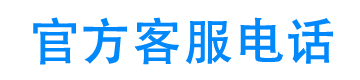 官方客服电话